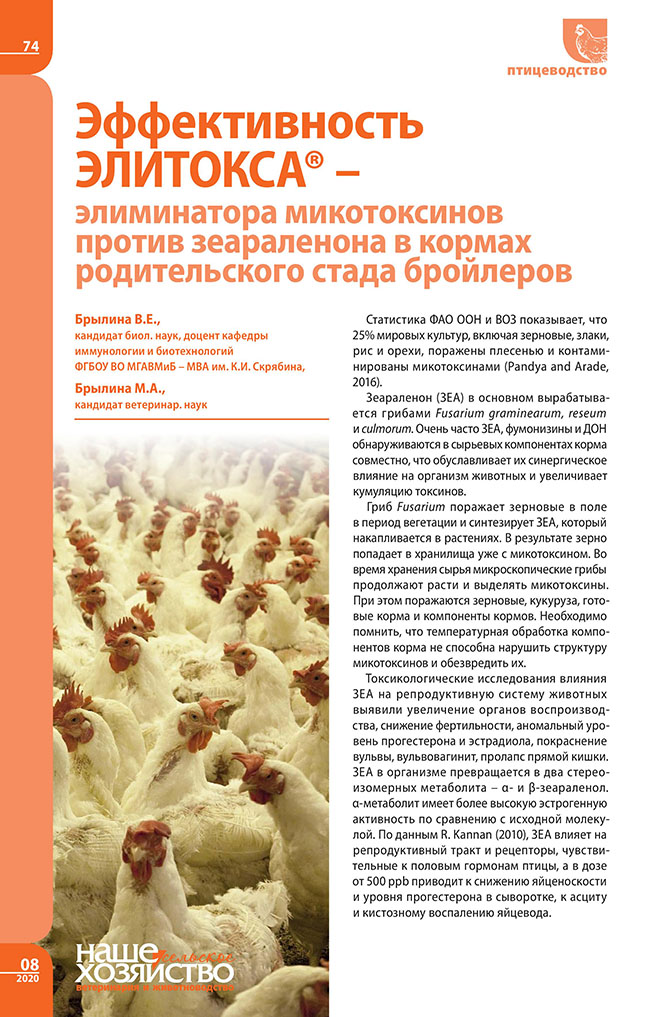 74

птицеводство

Эффективность ЭЛИТОКСА® – элиминатора микотоксинов против зеараленона в кормах родительского стада бройлеров

Брылина В.Е., кандидат биол. наук, доцент кафедры иммунологии и биотехнологий ФГБОУ ВО МГАВМиБ – МВА им. К.И. Скрябина,

Брылина М.А., кандидат ветеринар. наук

Статистика ФАО ООН и ВОЗ показывает, что 25% мировых культур, включая зерновые, злаки, рис и орехи, поражены плесенью и контаминированы микотоксинами (Pandya and Arade, 2016).

Зеараленон (ЗЕА) в основном вырабатывается грибами Fusarium graminearum, reseum и culmorum. Очень часто ЗЕА, фумонизины и ДОН обнаруживаются в сырьевых компонентах корма совместно, что обуславливает их синергическое влияние на организм животных и увеличивает кумуляцию токсинов.

Гриб Fusarium поражает зерновые в поле в период вегетации и синтезирует ЗЕА, который накапливается в растениях. В результате зерно попадает в хранилища уже с микотоксином. Во время хранения сырья микроскопические грибы продолжают расти и выделять микотоксины. При этом поражаются зерновые, кукуруза, готовые корма и компоненты кормов. Необходимо помнить, что температурная обработка компонентов корма не способна нарушить структуру микотоксинов и обезвредить их.

Токсикологические исследования влияния ЗЕА на репродуктивную систему животных выявили увеличение органов воспроизводства, снижение фертильности, аномальный уровень прогестерона и эстрадиола, покраснение вульвы, вульвовагинит, пролапс прямой кишки. ЗЕА в организме превращается в два стереоизомерных метаболита – α- и β-зеараленол. α-метаболит имеет более высокую эстрогенную активность по сравнению с исходной молекулой. По данным R. Kannan (2010), ЗЕА влияет на репродуктивный тракт и рецепторы, чувствительные к половым гормонам птицы, а в дозе от 500 ppb приводит к снижению яйценоскости и уровня прогестерона в сыворотке, к асциту и кистозному воспалению яйцевода.

08
2020

НАШЕ сельское ХОЗЯЙСТВО ветеринария и животноводство